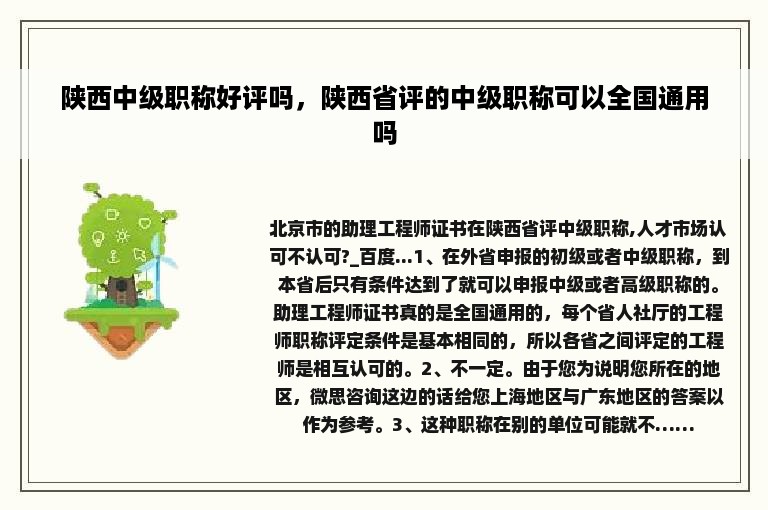 陕西中级职称好评吗，陕西省评的中级职称可以全国通用吗

北京市的助理工程师证书在陕西省评中级职称,人才市场认可不认可?_百度...1、在外省申报的初级或者中级职称，到本省后只有条件达到了就可以申报中级或者高级职称的。助理工程师证书真的是全国通用的，每个省人社厅的工程师职称评定条件是基本相同的，所以各省之间评定的工程师是相互认可的。2、不一定。由于您为说明您所在的地区，微思咨询这边的话给您上海地区与广东地区的答案以作为参考。3、这种职称在别的单位可能就不......